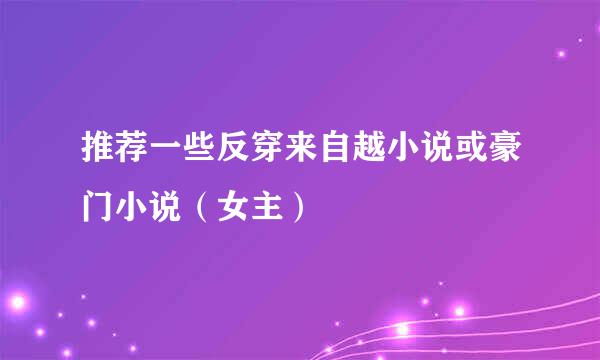 推荐一些反穿来自越小说或豪门小说（女主）